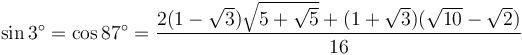 $\sin 3^\circ = \cos 87^\circ = \frac{2(1-\sqrt{3})\sqrt{5+\sqrt{5}}+(1+\sqrt{3})(\sqrt{10}-\sqrt{2})}{16}$